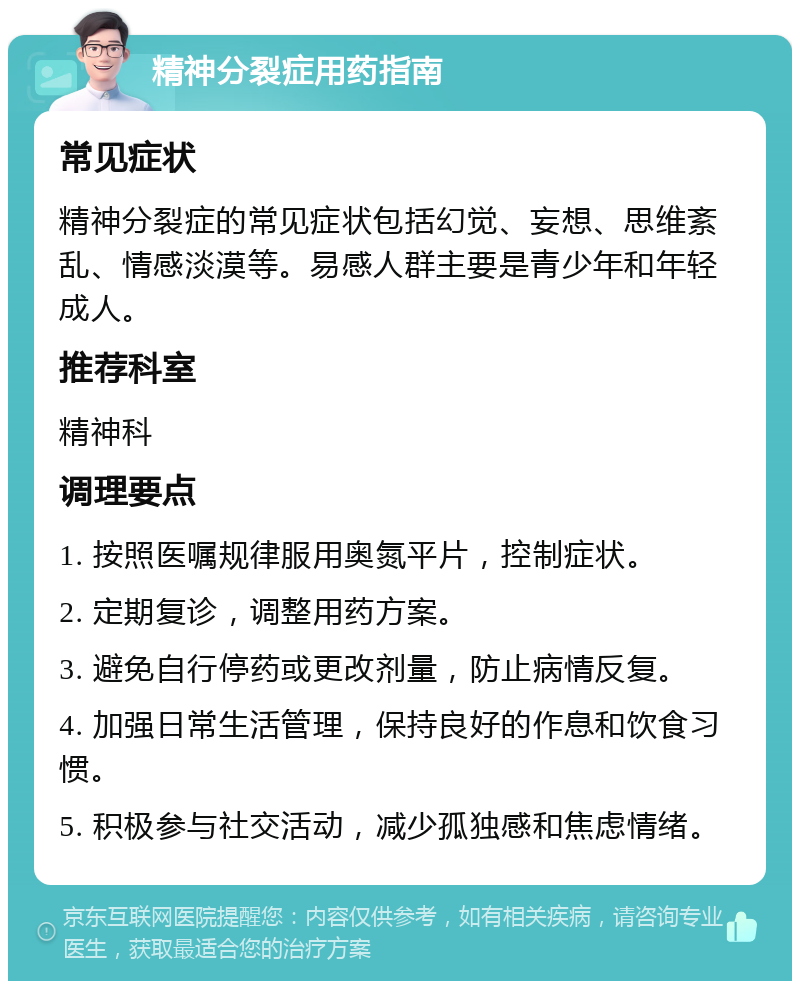 精神分裂症用药指南

常见症状

精神分裂症的常见症状包括幻觉、妄想、思维紊乱、情感淡漠等。易感人群主要是青少年和年轻成人。

推荐科室

精神科

调理要点

1. 按照医嘱规律服用奥氮平片，控制症状。

2. 定期复诊，调整用药方案。

3. 避免自行停药或更改剂量，防止病情反复。

4. 加强日常生活管理，保持良好的作息和饮食习惯。

5. 积极参与社交活动，减少孤独感和焦虑情绪。

京东互联网医院提醒您：内容仅供参考，如有相关疾病，请咨询专业医生，获取最适合您的治疗方案